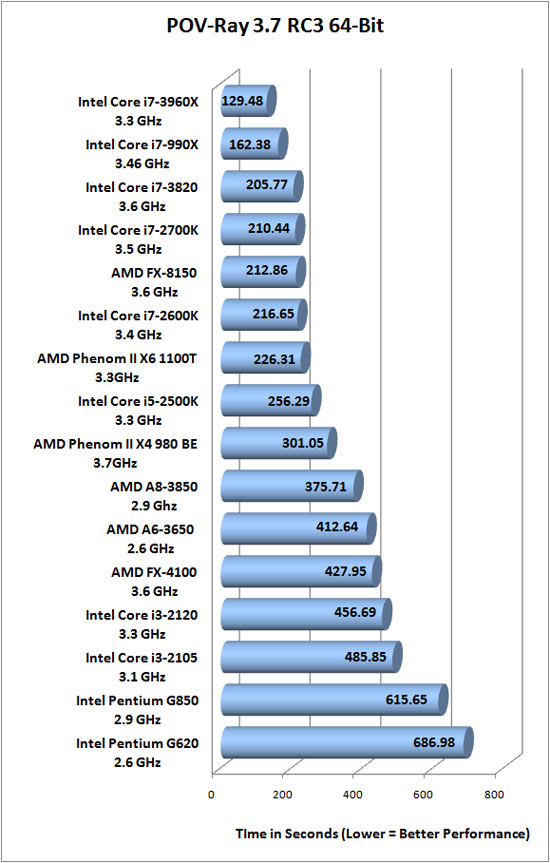 POV-Ray 3.7 RC3 64-Bit

Intel Core i7-3960X 3.3 GHz
129.48

Intel Core i7-990X 3.46 GHz
162.38

Intel Core i7-3820 3.6 GHz
205.77

Intel Core i7-2700K 3.5 GHz
210.44

AMD FX-8150 3.6 GHz
212.86

Intel Core i7-2600K 3.4 GHz
216.65

AMD Phenom II X6 1100T 3.3GHz
226.31

Intel Core i5-2500K 3.3 GHz
256.29

AMD Phenom II X4 980 BE 3.7GHz
301.05

AMD A8-3850 2.9 Ghz
375.71

AMD A6-3650 2.6 GHz
412.64

AMD FX-4100 3.6 GHz
427.95

Intel Core i3-2120 3.3 GHz
456.69

Intel Core i3-2105 3.1 GHz
485.85

Intel Pentium G850 2.9 GHz
615.65

Intel Pentium G620 2.6 GHz
686.98

0 200 400 600 800

TIme in Seconds (Lower = Better Performance)